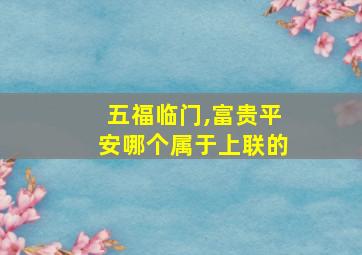 五福临门,富贵平安哪个属于上联的